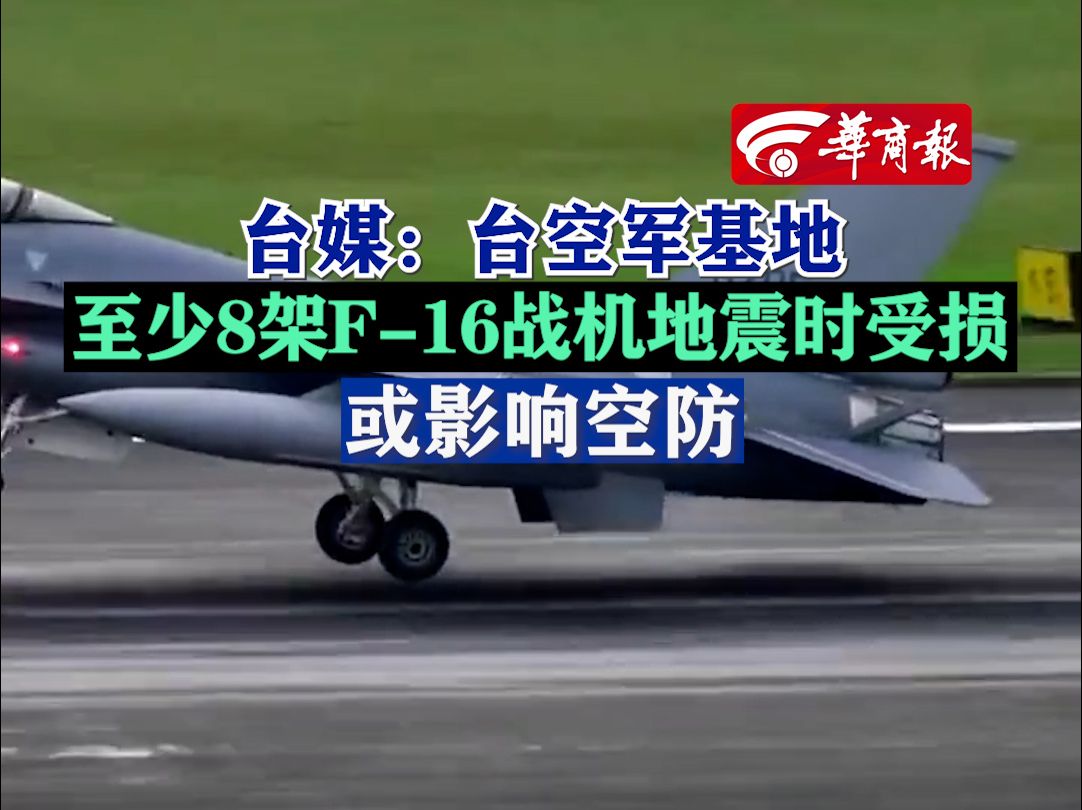 華商報

台媒：台空军基地
至少8架F-16战机地震时受损
或影响空防